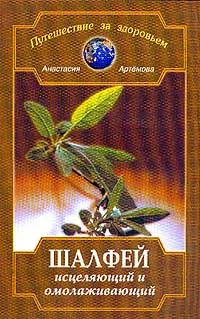 Путешествие за здоровьем

Анастасия Артёмова

ШАЛФЕЙ
исцеляющий и омолаживающий